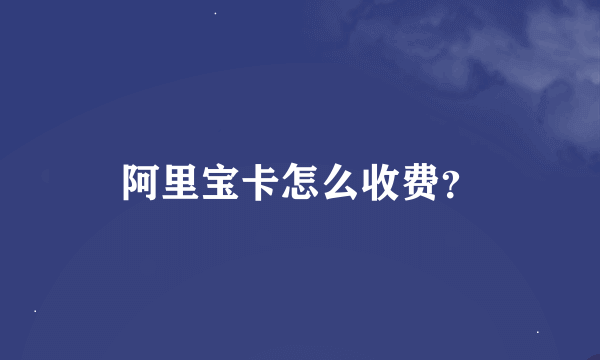 阿里宝卡怎么收费?